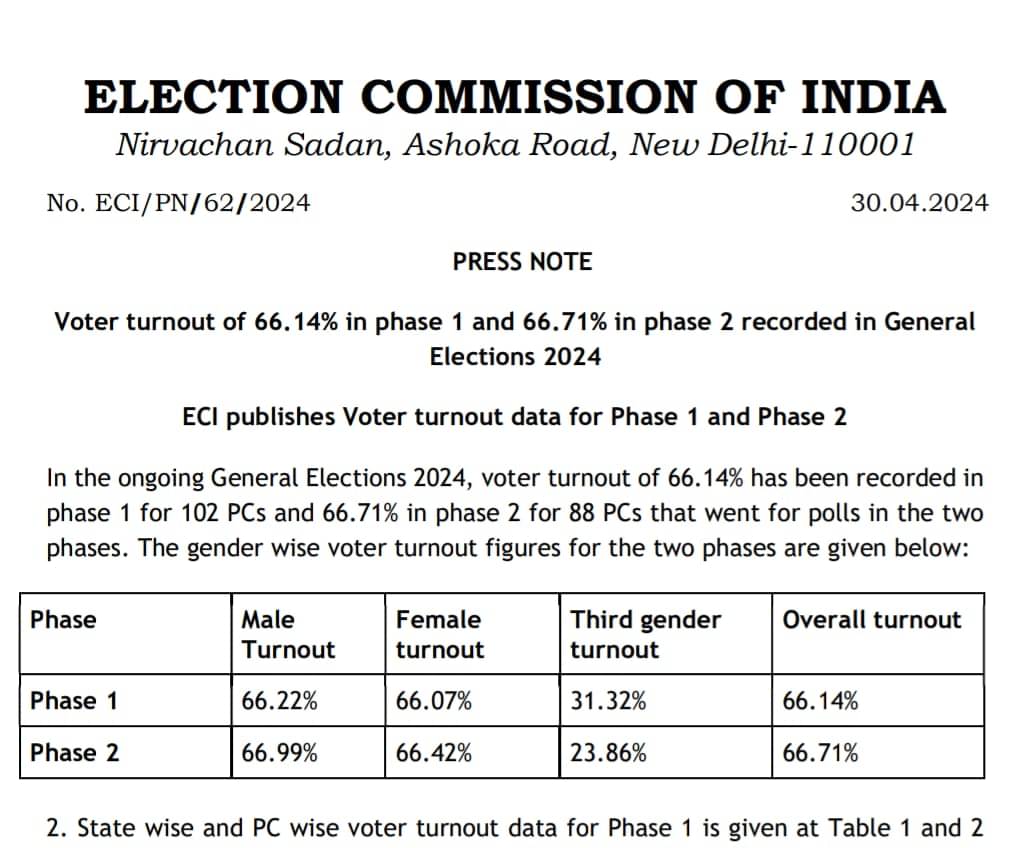 ELECTION COMMISSION OF INDIA
Nirvachan Sadan, Ashoka Road, New Delhi-110001

No. ECI/PN/62/2024

30.04.2024

PRESS NOTE

Voter turnout of 66.14% in phase 1 and 66.71% in phase 2 recorded in General Elections 2024

ECI publishes Voter turnout data for Phase 1 and Phase 2

In the ongoing General Elections 2024, voter turnout of 66.14% has been recorded in phase 1 for 102 PCs and 66.71% in phase 2 for 88 PCs that went for polls in the two phases. The gender wise voter turnout figures for the two phases are given below:

| Phase | Male Turnout | Female turnout | Third gender turnout | Overall turnout |
|---|---|---|---|---|
| Phase 1 | 66.22% | 66.07% | 31.32% | 66.14% |
| Phase 2 | 66.99% | 66.42% | 23.86% | 66.71% |

2. State wise and PC wise voter turnout data for Phase 1 is given at Table 1 and 2